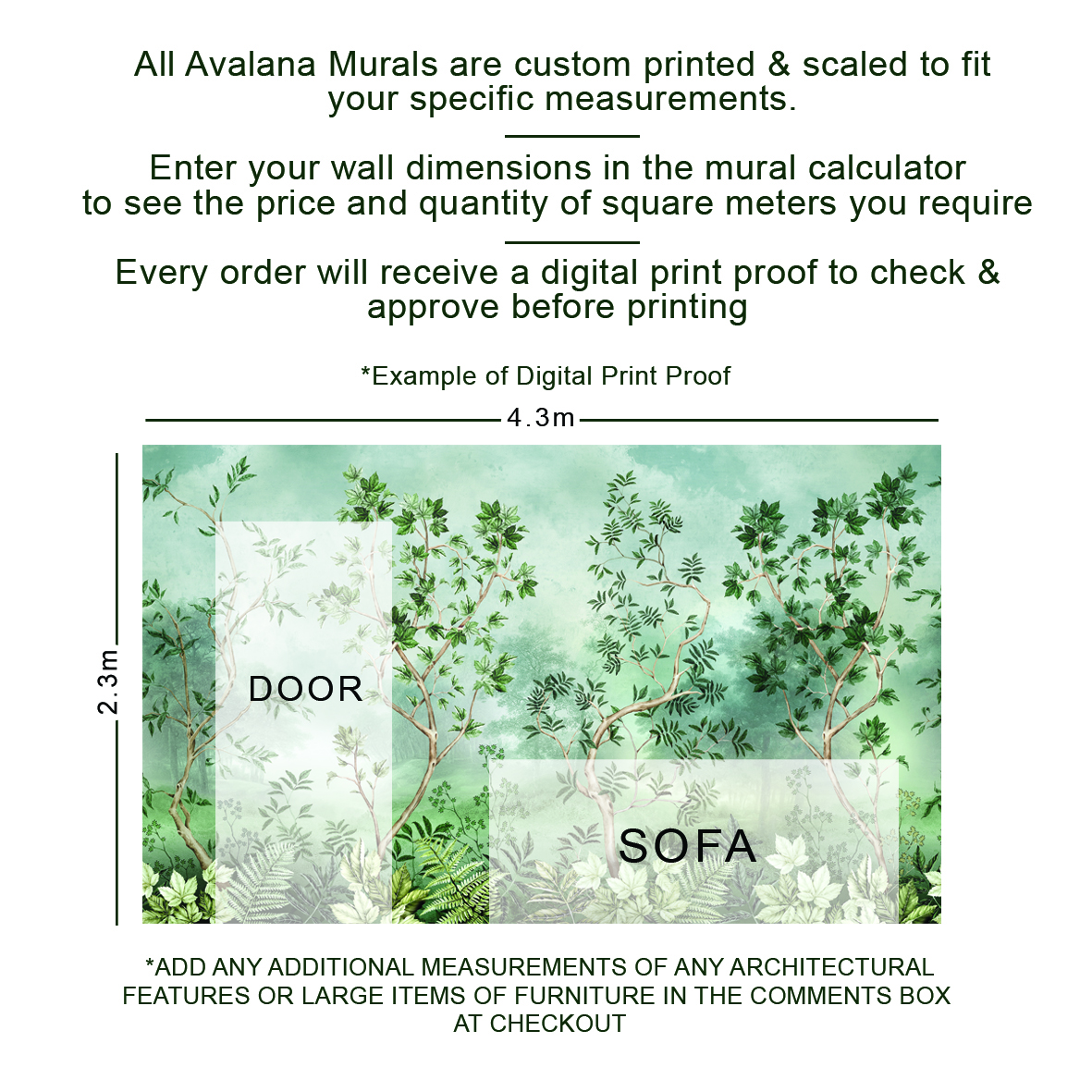 All Avalana Murals are custom printed & scaled to fit your specific measurements.

Enter your wall dimensions in the mural calculator to see the price and quantity of square meters you require

Every order will receive a digital print proof to check & approve before printing

*Example of Digital Print Proof

4.3m

2.3m

DOOR

SOFA

*ADD ANY ADDITIONAL MEASUREMENTS OF ANY ARCHITECTURAL FEATURES OR LARGE ITEMS OF FURNITURE IN THE COMMENTS BOX AT CHECKOUT